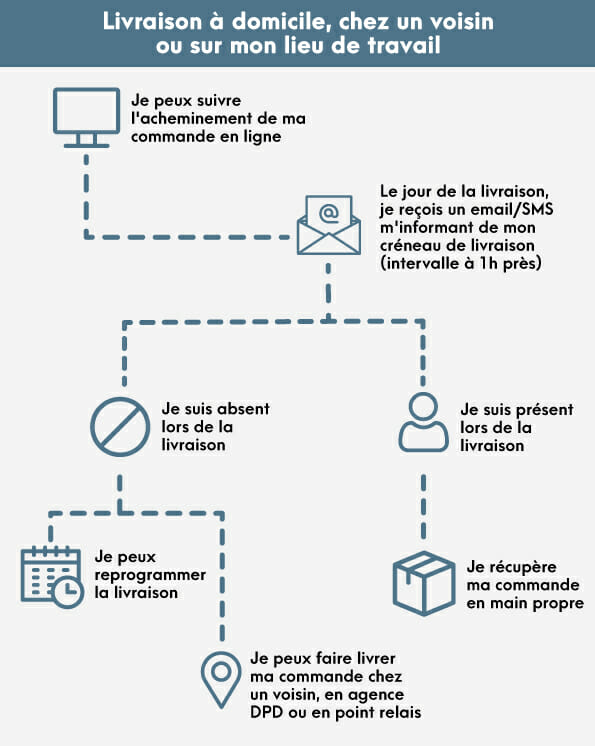 Livraison à domicile, chez un voisin ou sur mon lieu de travail

Je peux suivre l'acheminement de ma commande en ligne

@

Le jour de la livraison, je reçois un email/SMS m'informant de mon créneau de livraison (intervalle à 1h près)

Je suis absent lors de la livraison

Je suis présent lors de la livraison

Je peux reprogrammer la livraison

Je récupère ma commande en main propre

Je peux faire livrer ma commande chez un voisin, en agence DPD ou en point relais